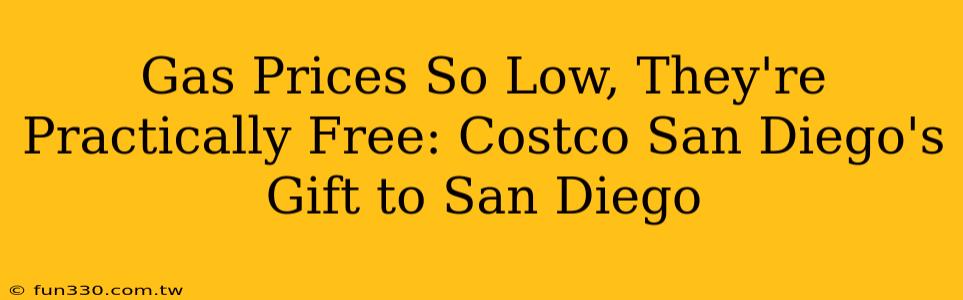 Gas Prices So Low, They're Practically Free: Costco San Diego's Gift to San Diego

© fun330.com.tw